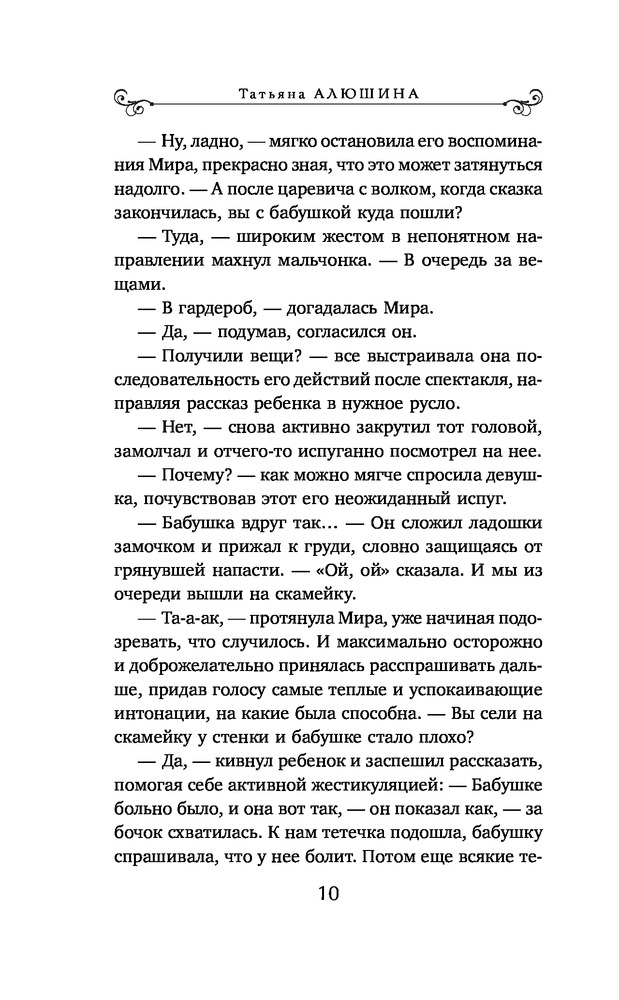 Татьяна АЛЮШИНА

— Ну, ладно, — мягко остановила его воспоминания Мира, прекрасно зная, что это может затянуться надолго. — А после царевича с волком, когда сказка закончилась, вы с бабушкой куда пошли?

— Туда, — широким жестом в непонятном направлении махнул мальчонка. — В очередь за вещами.

— В гардероб, — догадалась Мира.

— Да, — подумав, согласился он.

— Получили вещи? — все выстраивала она последовательность его действий после спектакля, направляя рассказ ребенка в нужное русло.

— Нет, — снова активно закрутил тот головой, замолчал и отчего-то испуганно посмотрел на нее.

— Почему? — как можно мягче спросила девушка, почувствовав этот его неожиданный испуг.

— Бабушка вдруг так… — Он сложил ладошки замочком и прижал к груди, словно защищаясь от грянувшей напасти. — «Ой, ой» сказала. И мы из очереди вышли на скамейку.

— Та-а-ак, — протянула Мира, уже начиная подозревать, что случилось. И максимально осторожно и доброжелательно принялась расспрашивать дальше, придав голосу самые теплые и успокаивающие интонации, на какие была способна. — Вы сели на скамейку у стенки и бабушке стало плохо?

— Да, — кивнул ребенок и заспешил рассказать, помогая себе активной жестикуляцией: — Бабушке больно было, и она вот так, — он показал как, — за бочок схватилась. К нам тетечка подошла, бабушку спрашивала, что у нее болит. Потом еще всякие те-

10